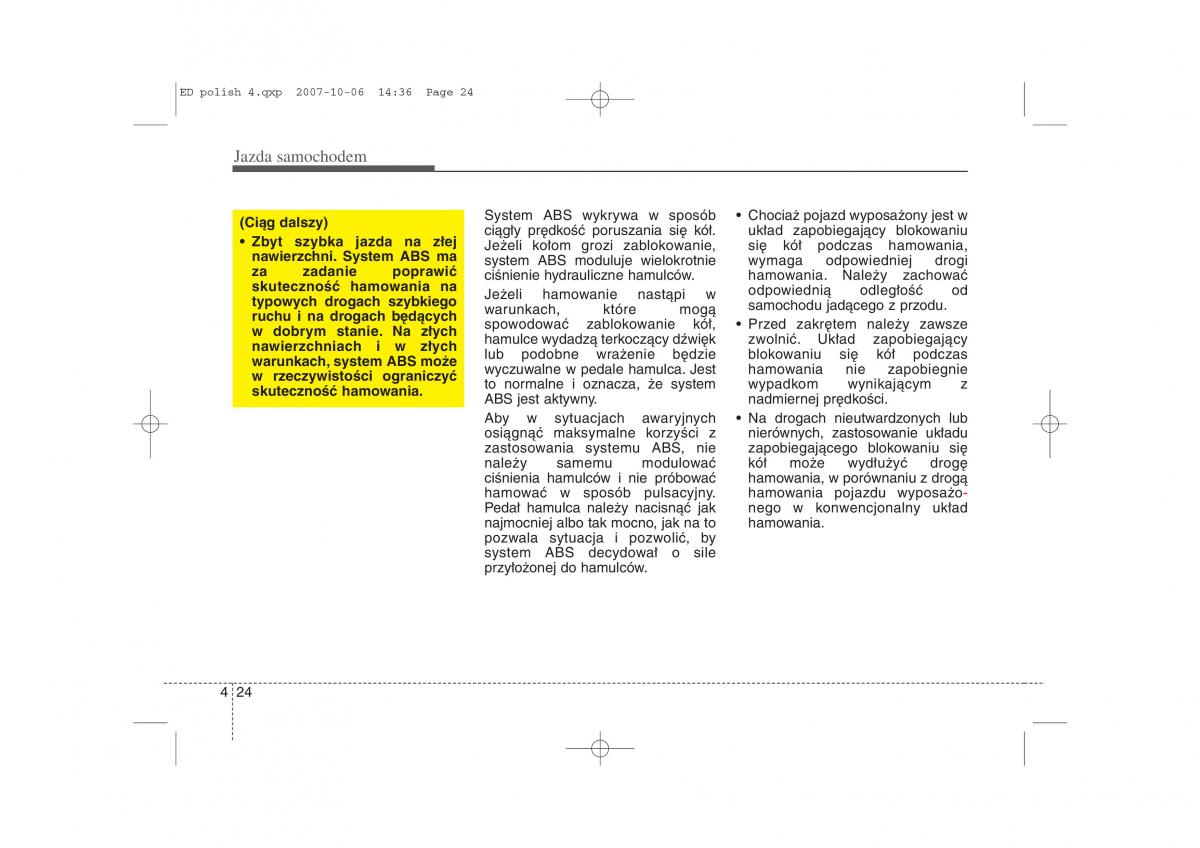 ED polish 4.qxp 2007-10-06 14:36 Page 24

Jazda samochodem

(Ciąg dalszy)
• Zbyt szybka jazda na złej nawierzchni. System ABS ma za zadanie poprawić skuteczność hamowania na typowych drogach szybkiego ruchu i na drogach będących w dobrym stanie. Na złych nawierzchniach i w złych warunkach, system ABS może w rzeczywistości ograniczyć skuteczność hamowania.

System ABS wykrywa w sposób ciągły prędkość poruszania się kół. Jeżeli kołom grozi zablokowanie, system ABS moduluje wielokrotnie ciśnienie hydrauliczne hamulców.

Jeżeli hamowanie nastąpi w warunkach, które mogą spowodować zablokowanie kół, hamulce wydadzą terkoczący dźwięk lub podobne wrażenie będzie wyczuwalne w pedale hamulca. Jest to normalne i oznacza, że system ABS jest aktywny.

Aby w sytuacjach awaryjnych osiągnąć maksymalne korzyści z zastosowania systemu ABS, nie należy samemu modulować ciśnienia hamulców i nie próbować hamować w sposób pulsacyjny. Pedał hamulca należy nacisnąć jak najmocniej albo tak mocno, jak na to pozwala sytuacja i pozwolić, by system ABS decydował o sile przyłożonej do hamulców.

• Chociaż pojazd wyposażony jest w układ zapobiegający blokowaniu się kół podczas hamowania, wymaga odpowiedniej drogi hamowania. Należy zachować odpowiednią odległość od samochodu jadącego z przodu.

• Przed zakrętem należy zawsze zwolnić. Układ zapobiegający blokowaniu się kół podczas hamowania nie zapobiegnie wypadkom wynikającym z nadmiernej prędkości.

• Na drogach nieutwardzonych lub nierównych, zastosowanie układu zapobiegającego blokowaniu się kół może wydłużyć drogę hamowania, w porównaniu z drogą hamowania pojazdu wyposażonego w konwencjonalny układ hamowania.

4 24